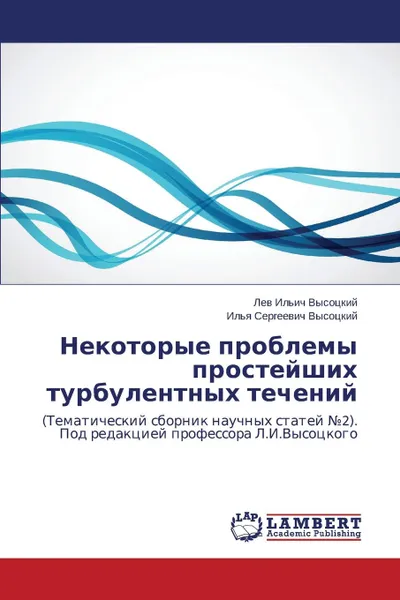 Лев Ильич Высоцкий
Илья Сергеевич Высоцкий

Некоторые проблемы простейших турбулентных течений

(Тематический сборник научных статей №2). Под редакцией профессора Л.И.Высоцкого

LAP
LAMBERT
Academic Publishing